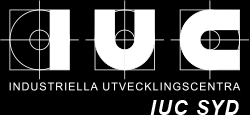 IUC

INDUSTRIELLA UTVECKLINGSCENTRA

IUC SYD